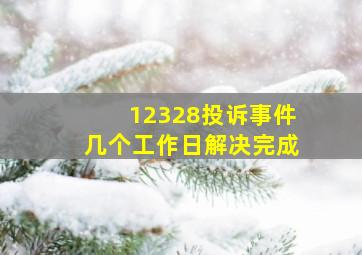 12328投诉事件
几个工作日解决完成